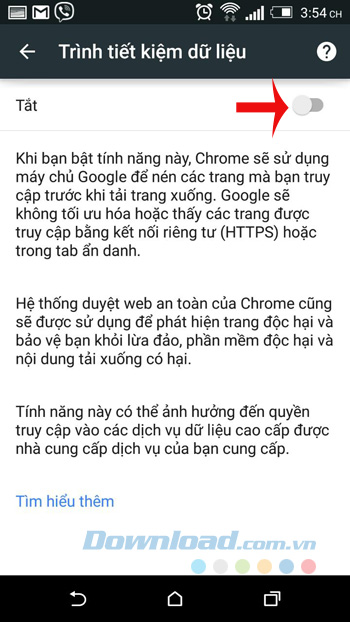 3:54 CH

Trình tiết kiệm dữ liệu

Tắt

Khi bạn bật tính năng này, Chrome sẽ sử dụng máy chủ Google để nén các trang mà bạn truy cập trước khi tải trang xuống. Google sẽ không tối ưu hóa hoặc thấy các trang được truy cập bằng kết nối riêng tư (HTTPS) hoặc trong tab ẩn danh.

Hệ thống duyệt web an toàn của Chrome cũng sẽ được sử dụng để phát hiện trang độc hại và bảo vệ bạn khỏi lừa đảo, phần mềm độc hại và nội dung tải xuống có hại.

Tính năng này có thể ảnh hưởng đến quyền truy cập vào các dịch vụ dữ liệu cao cấp được nhà cung cấp dịch vụ của bạn cung cấp.

Tìm hiểu thêm

Download.com.vn